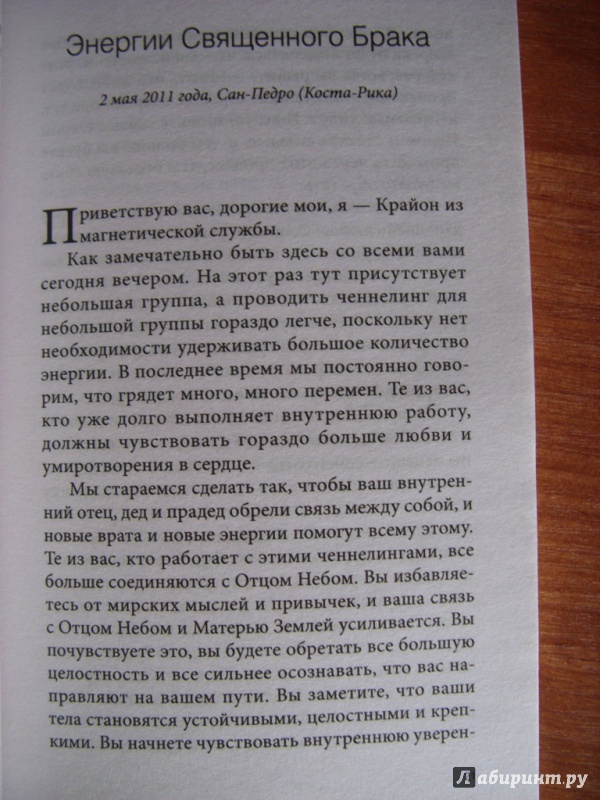 Энергии Священного Брака

2 мая 2011 года, Сан-Педро (Коста-Рика)

Приветствую вас, дорогие мои, я — Крайон из магнетической службы.

Как замечательно быть здесь со всеми вами сегодня вечером. На этот раз тут присутствует небольшая группа, а проводить ченнелинг для небольшой группы гораздо легче, поскольку нет необходимости удерживать большое количество энергии. В последнее время мы постоянно говорим, что грядет много, много перемен. Те из вас, кто уже долго выполняет внутреннюю работу, должны чувствовать гораздо больше любви и умиротворения в сердце.

Мы стараемся сделать так, чтобы ваш внутренний отец, дед и прадед обрели связь между собой, и новые врата и новые энергии помогут всему этому. Те из вас, кто работает с этими ченнелингами, все больше соединяются с Отцом Небом. Вы избавляетесь от мирских мыслей и привычек, и ваша связь с Отцом Небом и Матерью Землей усиливается. Вы почувствуете это, вы будете обретать все большую целостность и все сильнее осознавать, что вас направляют на вашем пути. Вы заметите, что ваши тела становятся устойчивыми, целостными и крепкими. Вы начнете чувствовать внутреннюю уверен-

Лабиринт.ру